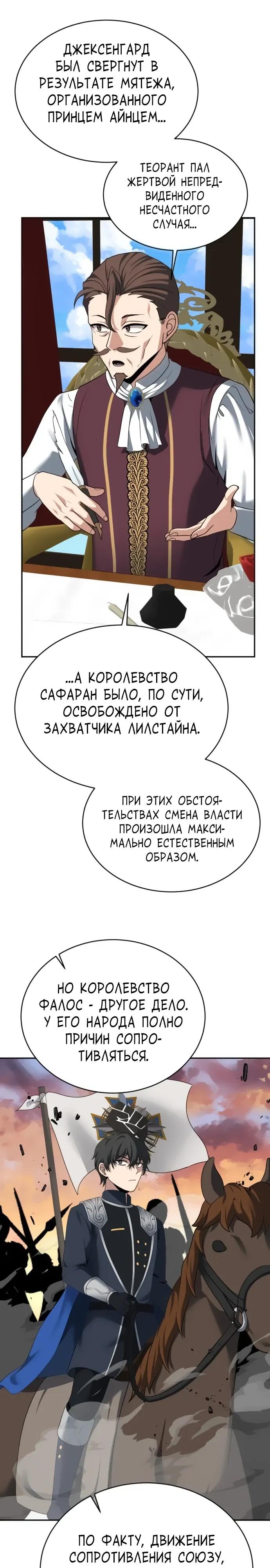 ДЖЕКСЕНГАРД БЫЛ СВЕРГНУТ В РЕЗУЛЬТАТЕ МЯТЕЖА, ОРГАНИЗОВАННОГО ПРИНЦЕМ АЙНЦЕМ...

ТЕОРАНТ ПАЛ ЖЕРТВОЙ НЕПРЕДВИДЕННОГО НЕСЧАСТНОГО СЛУЧАЯ...

...А КОРОЛЕВСТВО САФАРАН БЫЛО, ПО СУТИ, ОСВОБОЖДЕНО ОТ ЗАХВАТЧИКА ЛИЛСТАЙНА.

ПРИ ЭТИХ ОБСТОЯТЕЛЬСТВАХ СМЕНА ВЛАСТИ ПРОИЗОШЛА МАКСИМАЛЬНО ЕСТЕСТВЕННЫМ ОБРАЗОМ.

НО КОРОЛЕВСТВО ФАЛОС - ДРУГОЕ ДЕЛО. У ЕГО НАРОДА ПОЛНО ПРИЧИН СОПРОТИВЛЯТЬСЯ.

ПО ФАКТУ, ДВИЖЕНИЕ СОПРОТИВЛЕНИЯ СОЮЗУ,